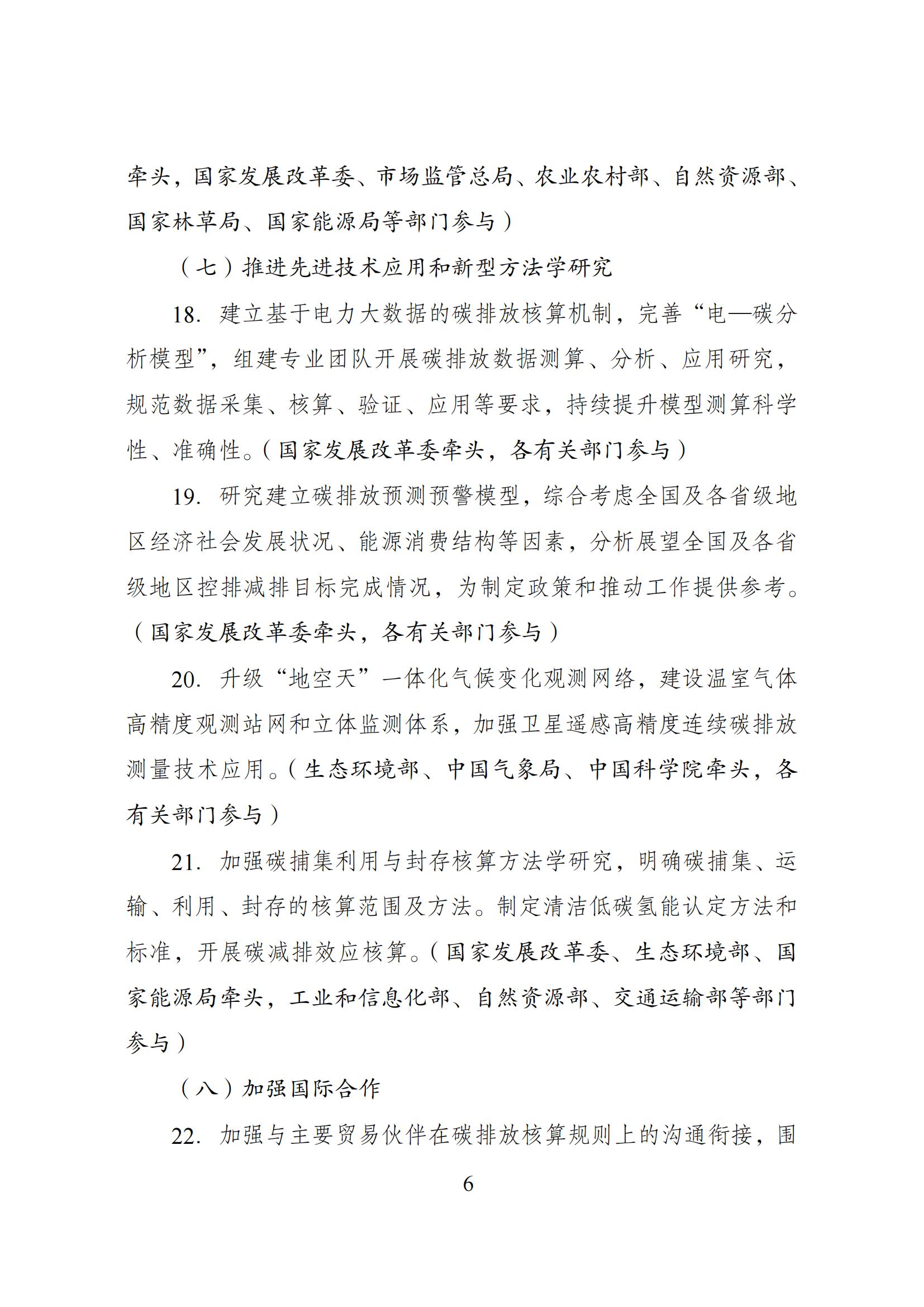 牵头，国家发展改革委、市场监管总局、农业农村部、自然资源部、国家林草局、国家能源局等部门参与）

（七）推进先进技术应用和新型方法学研究

18. 建立基于电力大数据的碳排放核算机制，完善“电—碳分析模型”，组建专业团队开展碳排放数据测算、分析、应用研究，规范数据采集、核算、验证、应用等要求，持续提升模型测算科学性、准确性。（国家发展改革委牵头，各有关部门参与）

19. 研究建立碳排放预测预警模型，综合考虑全国及各省级地区经济社会发展状况、能源消费结构等因素，分析展望全国及各省级地区控排减排目标完成情况，为制定政策和推动工作提供参考。（国家发展改革委牵头，各有关部门参与）

20. 升级“地空天”一体化气候变化观测网络，建设温室气体高精度观测站网和立体监测体系，加强卫星遥感高精度连续碳排放测量技术应用。（生态环境部、中国气象局、中国科学院牵头，各有关部门参与）

21. 加强碳捕集利用与封存核算方法学研究，明确碳捕集、运输、利用、封存的核算范围及方法。制定清洁低碳氢能认定方法和标准，开展碳减排效应核算。（国家发展改革委、生态环境部、国家能源局牵头，工业和信息化部、自然资源部、交通运输部等部门参与）

（八）加强国际合作

22. 加强与主要贸易伙伴在碳排放核算规则上的沟通衔接，围

6